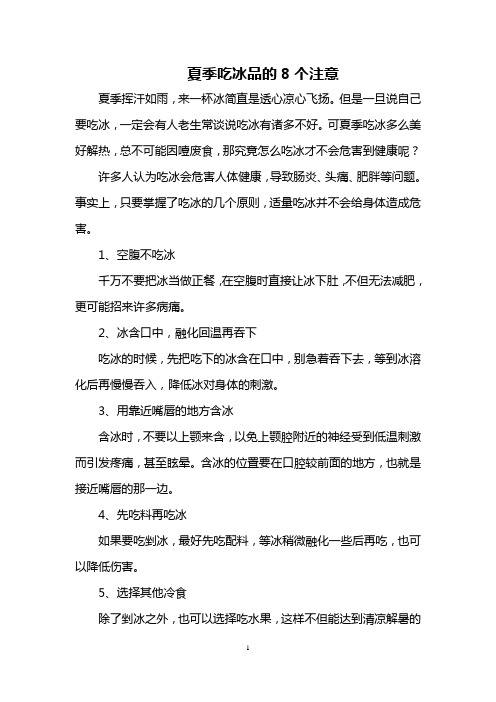 夏季吃冰品的 8 个注意

夏季挥汗如雨，来一杯冰简直是透心凉心飞扬。但是一旦说自己要吃冰，一定会有人老生常谈说吃冰有诸多不好。可夏季吃冰多么美好解热，总不可能因噎废食，那究竟怎么吃冰才不会危害到健康呢？

许多人认为吃冰会危害人体健康，导致肠炎、头痛、肥胖等问题。事实上，只要掌握了吃冰的几个原则，适量吃冰并不会给身体造成危害。

1、空腹不吃冰

千万不要把冰当做正餐，在空腹时直接让冰下肚，不但无法减肥，更可能招来许多病痛。

2、冰含口中，融化回温再吞下

吃冰的时候，先把吃下的冰含在口中，别急着吞下去，等到冰溶化后再慢慢吞入，降低冰对身体的刺激。

3、用靠近嘴唇的地方含冰

含冰时，不要以上颚来含，以免上颚腔附近的神经受到低温刺激而引发疼痛，甚至眩晕。含冰的位置要在口腔较前面的地方，也就是接近嘴唇的那一边。

4、先吃料再吃冰

如果要吃剉冰，最好先吃配料，等冰稍微融化一些后再吃，也可以降低伤害。

5、选择其他冷食

除了剉冰之外，也可以选择吃水果，这样不但能达到清凉解暑的

1